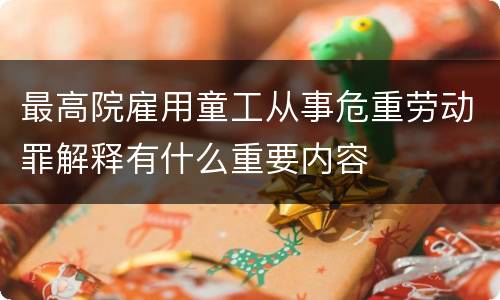 最高院雇用童工从事危重劳动罪解释有什么重要内容